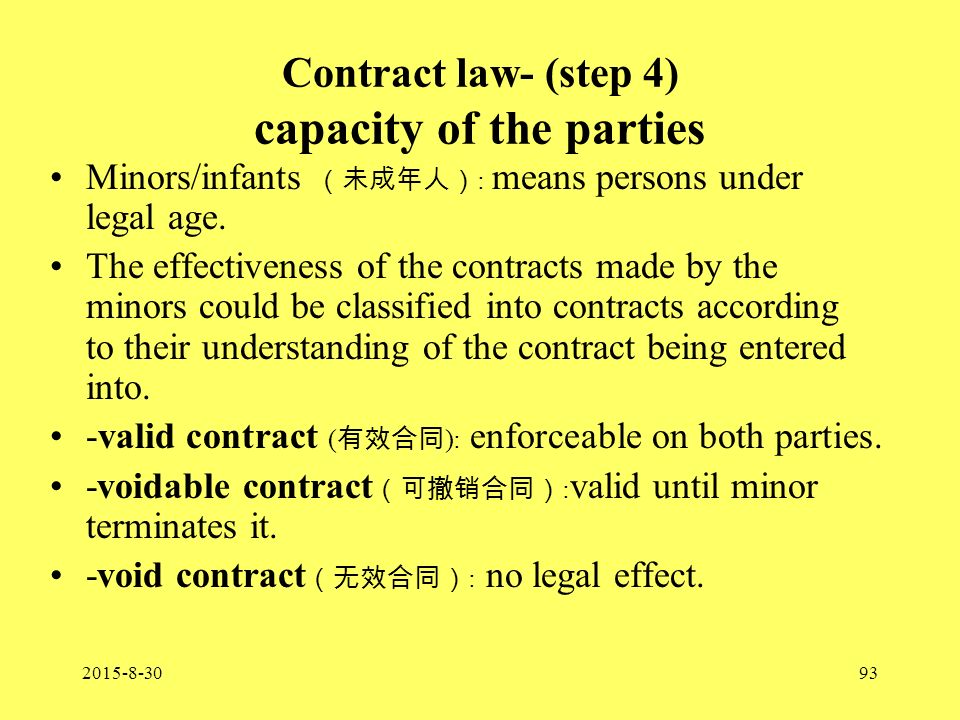 Contract law- (step 4)
capacity of the parties

• Minors/infants （未成年人）: means persons under legal age.

• The effectiveness of the contracts made by the minors could be classified into contracts according to their understanding of the contract being entered into.

• -valid contract (有效合同): enforceable on both parties.

• -voidable contract（可撤销合同）:valid until minor terminates it.

• -void contract（无效合同）: no legal effect.

2015-8-30

93